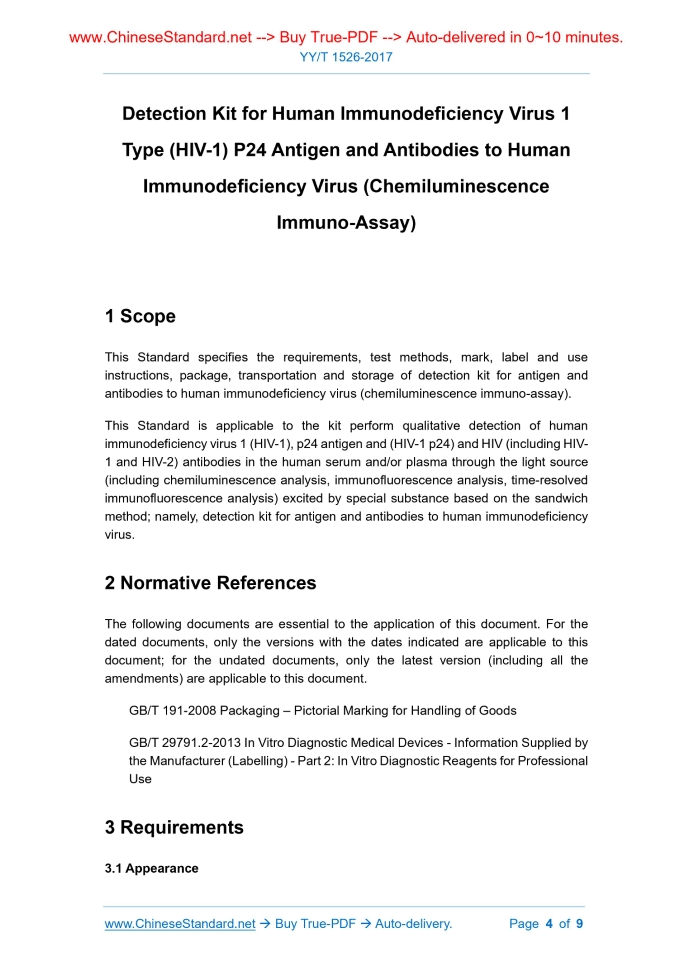 www.ChineseStandard.net --> Buy True-PDF --> Auto-delivered in 0~10 minutes.
YY/T 1526-2017

Detection Kit for Human Immunodeficiency Virus 1 Type (HIV-1) P24 Antigen and Antibodies to Human Immunodeficiency Virus (Chemiluminescence Immuno-Assay)

1 Scope

This Standard specifies the requirements, test methods, mark, label and use instructions, package, transportation and storage of detection kit for antigen and antibodies to human immunodeficiency virus (chemiluminescence immuno-assay).

This Standard is applicable to the kit perform qualitative detection of human immunodeficiency virus 1 (HIV-1), p24 antigen and (HIV-1 p24) and HIV (including HIV-1 and HIV-2) antibodies in the human serum and/or plasma through the light source (including chemiluminescence analysis, immunofluorescence analysis, time-resolved immunofluorescence analysis) excited by special substance based on the sandwich method; namely, detection kit for antigen and antibodies to human immunodeficiency virus.

2 Normative References

The following documents are essential to the application of this document. For the dated documents, only the versions with the dates indicated are applicable to this document; for the undated documents, only the latest version (including all the amendments) are applicable to this document.

GB/T 191-2008 Packaging – Pictorial Marking for Handling of Goods

GB/T 29791.2-2013 In Vitro Diagnostic Medical Devices - Information Supplied by the Manufacturer (Labelling) - Part 2: In Vitro Diagnostic Reagents for Professional Use

3 Requirements

3.1 Appearance

www.ChineseStandard.net → Buy True-PDF → Auto-delivery. Page 4 of 9